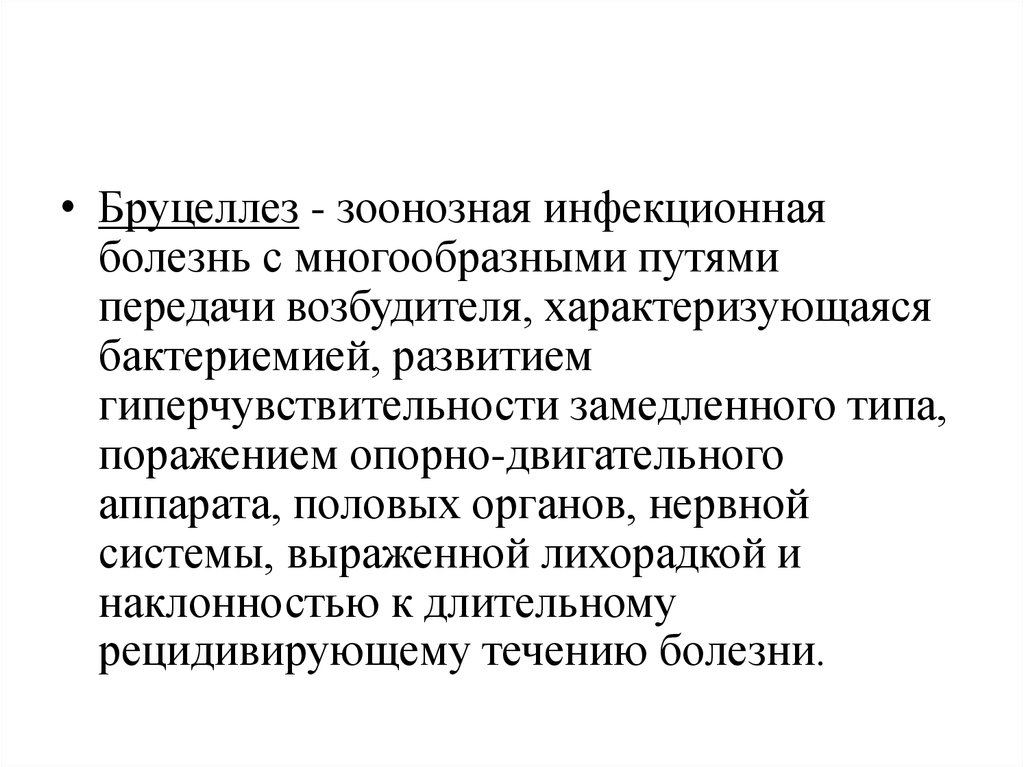 • Бруцеллез - зоонозная инфекционная болезнь с многообразными путями передачи возбудителя, характеризующаяся бактериемией, развитием гиперчувствительности замедленного типа, поражением опорно-двигательного аппарата, половых органов, нервной системы, выраженной лихорадкой и наклонностью к длительному рецидивирующему течению болезни.